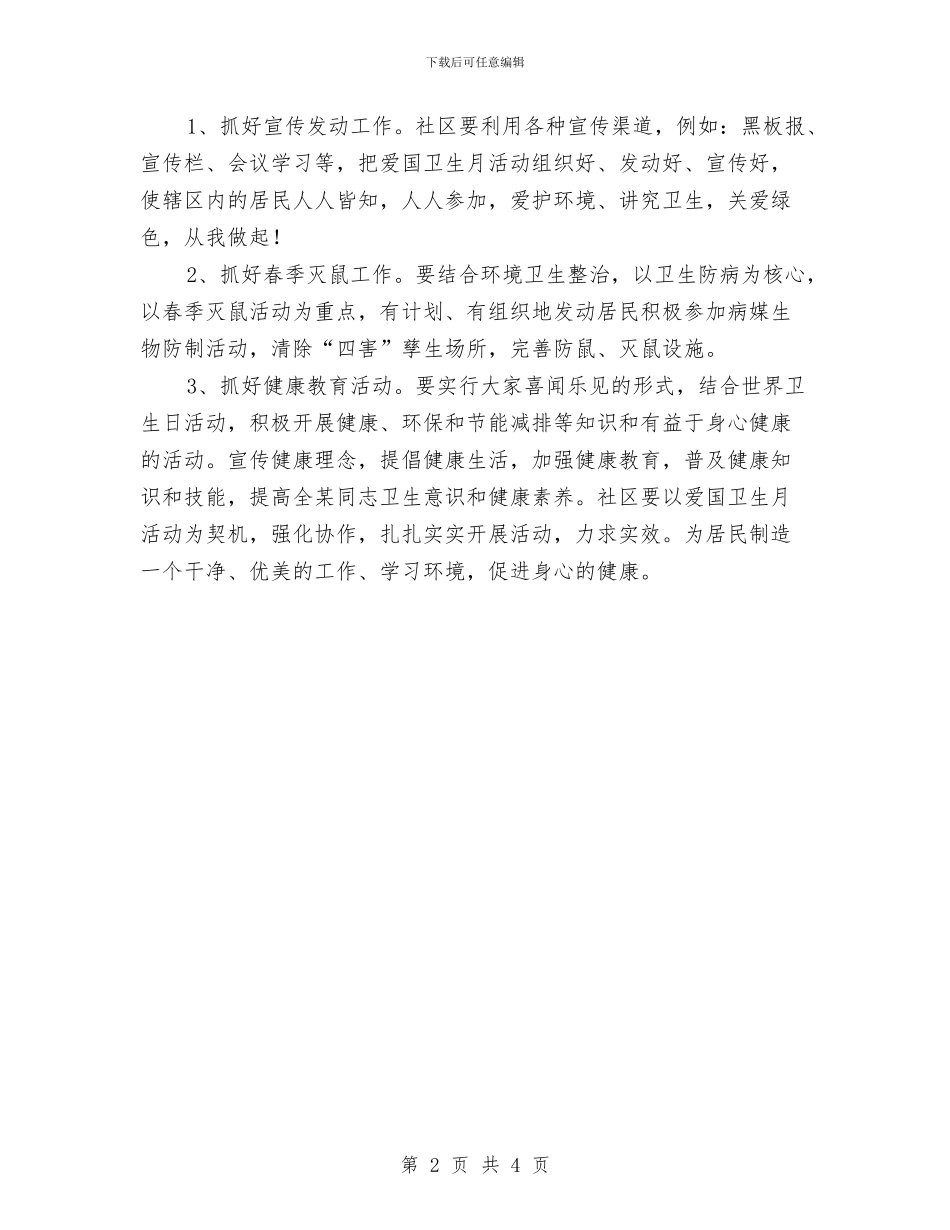 下载后可任意编辑

1、抓好宣传发动工作。社区要利用各种宣传渠道，例如：黑板报、宣传栏、会议学习等，把爱国卫生月活动组织好、发动好、宣传好，使辖区内的居民人人皆知，人人参加，爱护环境、讲究卫生，关爱绿色，从我做起！

2、抓好春季灭鼠工作。要结合环境卫生整治，以卫生防病为核心，以春季灭鼠活动为重点，有计划、有组织地发动居民积极参加病媒生物防制活动，清除“四害”孳生场所，完善防鼠、灭鼠设施。

3、抓好健康教育活动。要实行大家喜闻乐见的形式，结合世界卫生日活动，积极开展健康、环保和节能减排等知识和有益于身心健康的活动。宣传健康理念，提倡健康生活，加强健康教育，普及健康知识和技能，提高全某同志卫生意识和健康素养。社区要以爱国卫生月活动为契机，强化协作，扎扎实实开展活动，力求实效。为居民制造一个干净、优美的工作、学习环境，促进身心的健康。

第 2 页 共 4 页